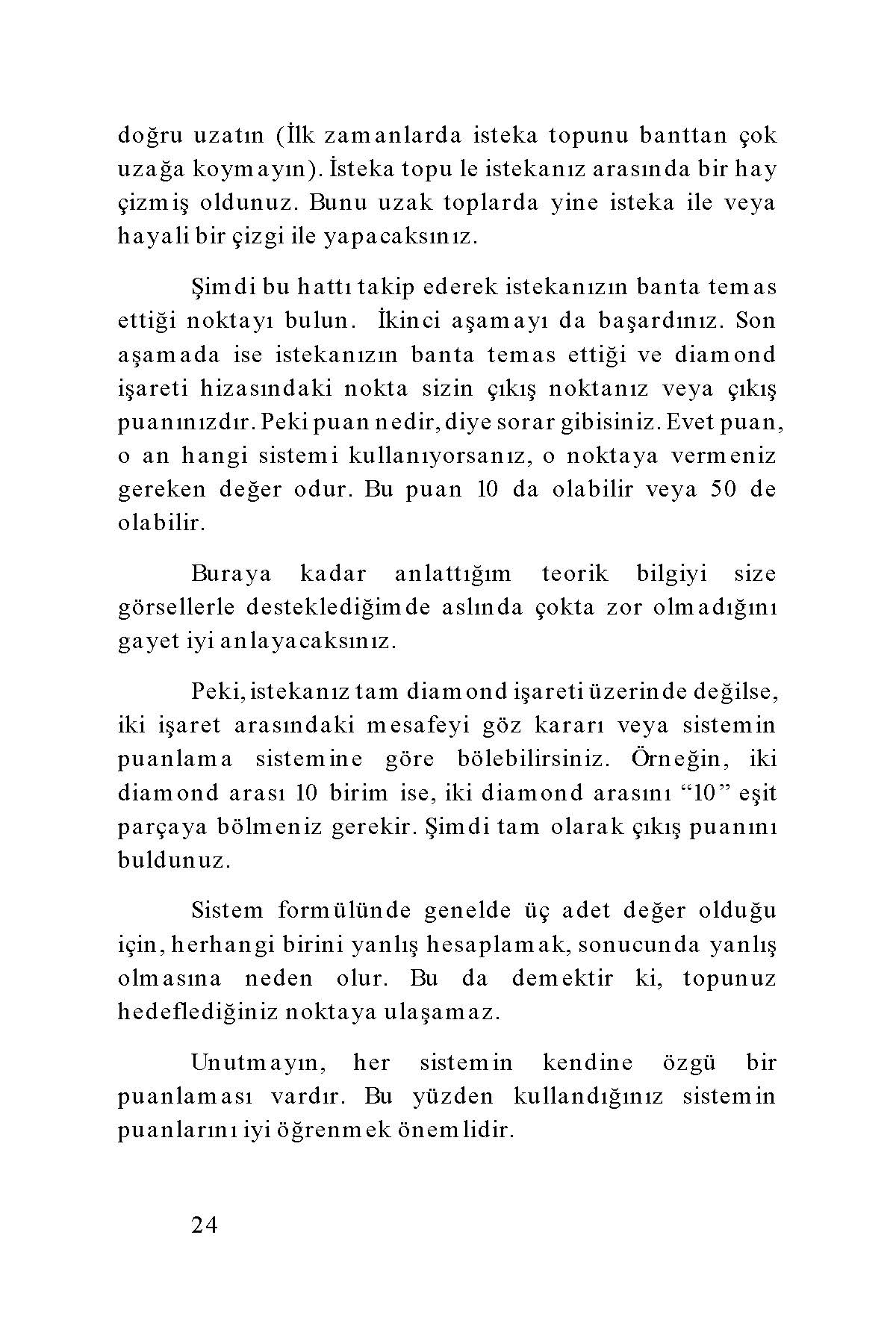 doğru uzatın (İlk zamanlarda isteka topunu banttan çok uzağa koymayın). İsteka topu le istekanız arasında bir hay çizmiş oldunuz. Bunu uzak toplarda yine isteka ile veya hayali bir çizgi ile yapacaksınız.

Şimdi bu hattı takip ederek istekanızın banta temas ettiği noktayı bulun. İkinci aşamayı da başardınız. Son aşamada ise istekanızın banta temas ettiği ve diamond işareti hizasındaki nokta sizin çıkış noktanız veya çıkış puanınızdır. Peki puan nedir, diye sorar gibisiniz. Evet puan, o an hangi sistemi kullanıyorsanız, o noktaya vermeniz gereken değer odur. Bu puan 10 da olabilir veya 50 de olabilir.

Buraya kadar anlattığım teorik bilgiyi size görsellerle desteklediğimde aslında çokta zor olmadığını gayet iyi anlayacaksınız.

Peki, istekanız tam diamond işareti üzerinde değilse, iki işaret arasındaki mesafeyi göz kararı veya sistemin puanlama sistemine göre bölebilirsiniz. Örneğin, iki diamond arası 10 birim ise, iki diamond arasını “10” eşit parçaya bölmeniz gerekir. Şimdi tam olarak çıkış puanını buldunuz.

Sistem formülünde genelde üç adet değer olduğu için, herhangi birini yanlış hesaplamak, sonucunda yanlış olmasına neden olur. Bu da demektir ki, topunuz hedeflediğiniz noktaya ulaşamaz.

Unutmayın, her sistemin kendine özgü bir puanlaması vardır. Bu yüzden kullandığınız sistemin puanlarını iyi öğrenmek önemlidir.

24